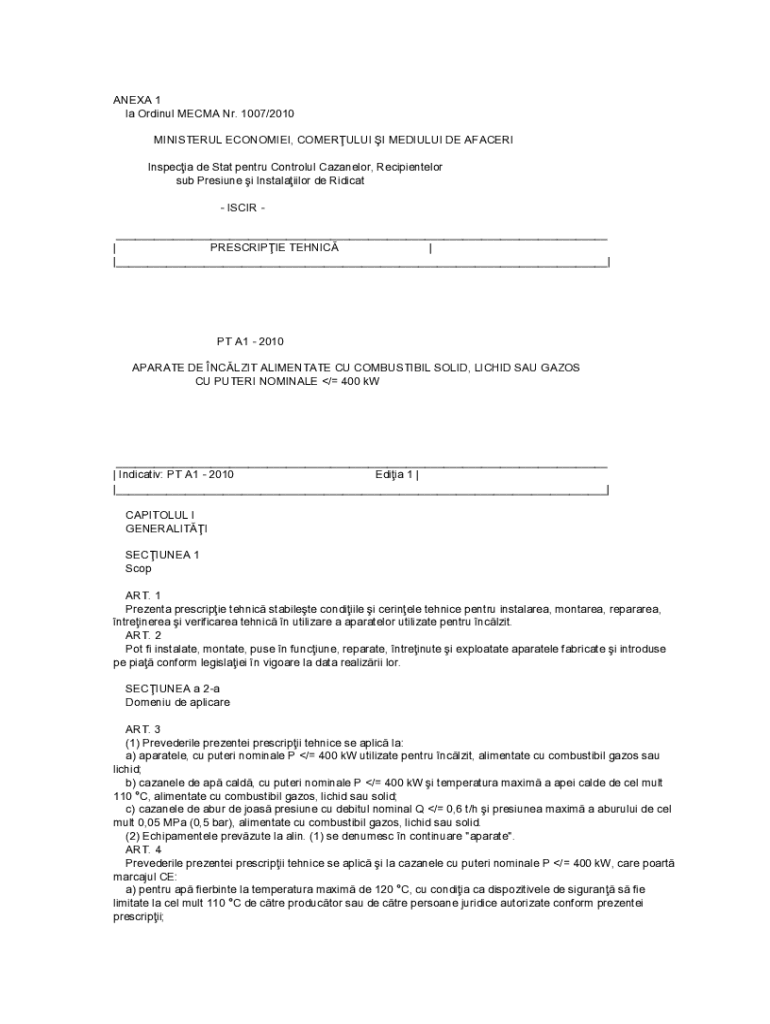 ANEXA 1
la Ordinul MECMA Nr. 1007/2010

MINISTERUL ECONOMIEI, COMERŢULUI ŞI MEDIULUI DE AFACERI

Inspecţia de Stat pentru Controlul Cazanelor, Recipientelor sub Presiune şi Instalaţiilor de Ridicat

- ISCIR -

| PRESCRIPŢIE TEHNICĂ |

PT A1 - 2010

APARATE DE ÎNCĂLZIT ALIMENTATE CU COMBUSTIBIL SOLID, LICHID SAU GAZOS CU PUTERI NOMINALE </= 400 kW

| Indicativ: PT A1 - 2010 Ediţia 1 |

CAPITOLUL I
GENERALITĂŢI

SECŢIUNEA 1
Scop

ART. 1
Prezenta prescripţie tehnică stabileşte condiţiile şi cerinţele tehnice pentru instalarea, montarea, repararea, întreţinerea şi verificarea tehnică în utilizare a aparatelor utilizate pentru încălzit.
ART. 2
Pot fi instalate, montate, puse în funcţiune, reparate, întreţinute şi exploatate aparatele fabricate şi introduse pe piaţă conform legislaţiei în vigoare la data realizării lor.

SECŢIUNEA a 2-a
Domeniu de aplicare

ART. 3
(1) Prevederile prezentei prescripţii tehnice se aplică la:
a) aparatele, cu puteri nominale P </= 400 kW utilizate pentru încălzit, alimentate cu combustibil gazos sau lichid;
b) cazanele de apă caldă, cu puteri nominale P </= 400 kW şi temperatura maximă a apei calde de cel mult 110 °C, alimentate cu combustibil gazos, lichid sau solid;
c) cazanele de abur de joasă presiune cu debitul nominal Q </= 0,6 t/h şi presiunea maximă a aburului de cel mult 0,05 MPa (0,5 bar), alimentate cu combustibil gazos, lichid sau solid.
(2) Echipamentele prevăzute la alin. (1) se denumesc în continuare "aparate".
ART. 4
Prevederile prezentei prescripţii tehnice se aplică şi la cazanele cu puteri nominale P </= 400 kW, care poartă marcajul CE:
a) pentru apă fierbinte la temperatura maximă de 120 °C, cu condiţia ca dispozitivele de siguranţă să fie limitate la cel mult 110 °C de către producător sau de către persoane juridice autorizate conform prezentei prescripţii;